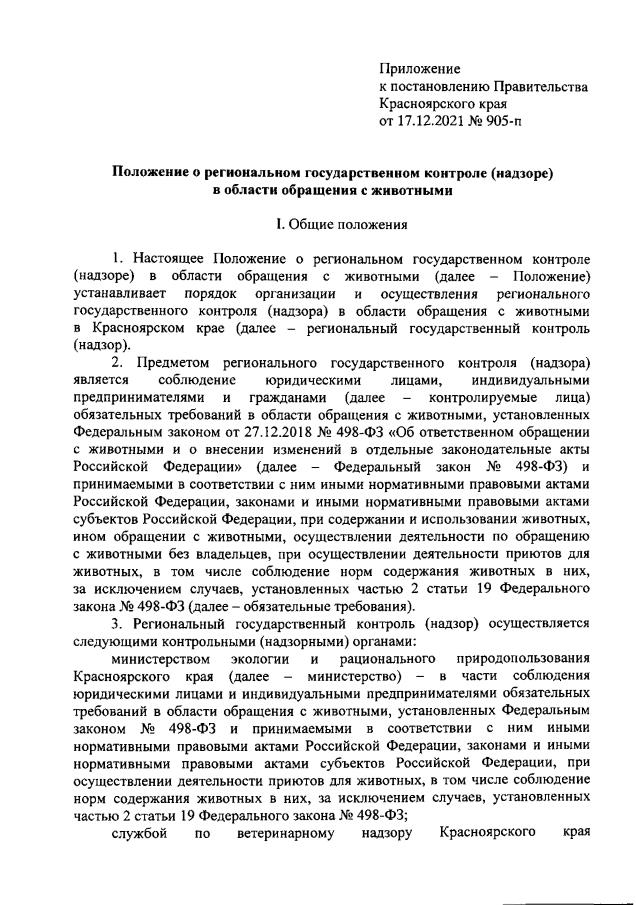 Приложение
к постановлению Правительства
Красноярского края
от 17.12.2021 № 905-п

Положение о региональном государственном контроле (надзоре)
в области обращения с животными

I. Общие положения

1. Настоящее Положение о региональном государственном контроле (надзоре) в области обращения с животными (далее – Положение) устанавливает порядок организации и осуществления регионального государственного контроля (надзора) в области обращения с животными в Красноярском крае (далее – региональный государственный контроль (надзор).

2. Предметом регионального государственного контроля (надзора) является соблюдение юридическими лицами, индивидуальными предпринимателями и гражданами (далее – контролируемые лица) обязательных требований в области обращения с животными, установленных Федеральным законом от 27.12.2018 № 498-ФЗ «Об ответственном обращении с животными и о внесении изменений в отдельные законодательные акты Российской Федерации» (далее – Федеральный закон № 498-ФЗ) и принимаемыми в соответствии с ним иными нормативными правовыми актами Российской Федерации, законами и иными нормативными правовыми актами субъектов Российской Федерации, при содержании и использовании животных, ином обращении с животными, осуществлении деятельности по обращению с животными без владельцев, при осуществлении деятельности приютов для животных, в том числе соблюдение норм содержания животных в них, за исключением случаев, установленных частью 2 статьи 19 Федерального закона № 498-ФЗ (далее – обязательные требования).

3. Региональный государственный контроль (надзор) осуществляется следующими контрольными (надзорными) органами:

министерством экологии и рационального природопользования Красноярского края (далее – министерство) – в части соблюдения юридическими лицами и индивидуальными предпринимателями обязательных требований в области обращения с животными, установленных Федеральным законом № 498-ФЗ и принимаемыми в соответствии с ним иными нормативными правовыми актами Российской Федерации, законами и иными нормативными правовыми актами субъектов Российской Федерации, при осуществлении деятельности приютов для животных, в том числе соблюдение норм содержания животных в них, за исключением случаев, установленных частью 2 статьи 19 Федерального закона № 498-ФЗ;

службой по ветеринарному надзору Красноярского края